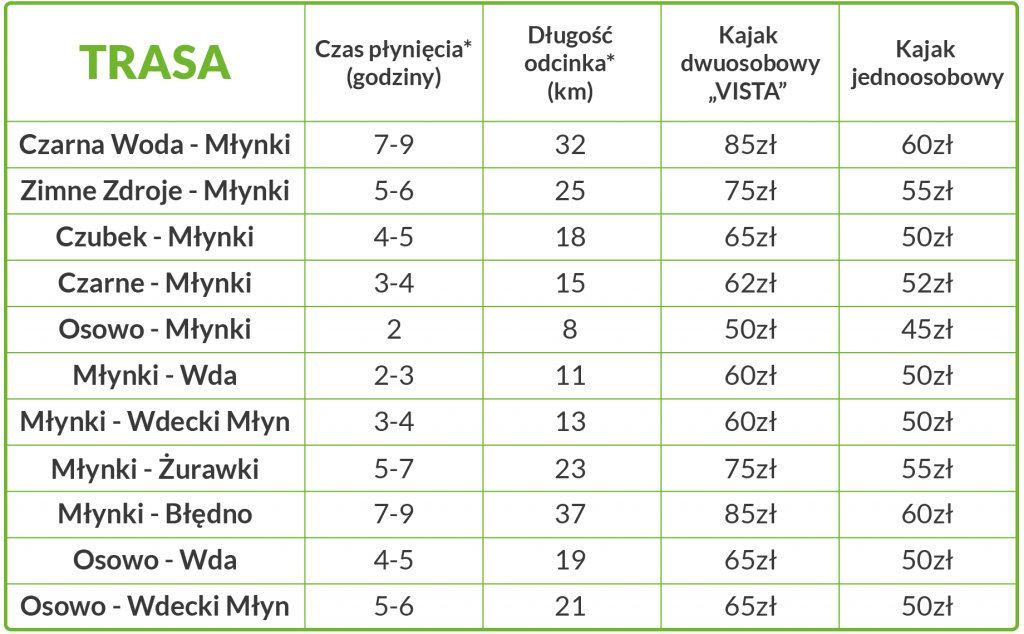 | TRASA | Czas płynięcia* (godziny) | Długość odcinka* (km) | Kajak dwuosobowy „VISTA” | Kajak jednoosobowy |
|---|---|---|---|---|
| Czarna Woda - Młynki | 7-9 | 32 | 85zł | 60zł |
| Zimne Zdroje - Młynki | 5-6 | 25 | 75zł | 55zł |
| Czubek - Młynki | 4-5 | 18 | 65zł | 50zł |
| Czarne - Młynki | 3-4 | 15 | 62zł | 52zł |
| Osowo - Młynki | 2 | 8 | 50zł | 45zł |
| Młynki - Wda | 2-3 | 11 | 60zł | 50zł |
| Młynki - Wdecki Młyn | 3-4 | 13 | 60zł | 50zł |
| Młynki - Żurawki | 5-7 | 23 | 75zł | 55zł |
| Młynki - Błędno | 7-9 | 37 | 85zł | 60zł |
| Osowo - Wda | 4-5 | 19 | 65zł | 50zł |
| Osowo - Wdecki Młyn | 5-6 | 21 | 65zł | 50zł |